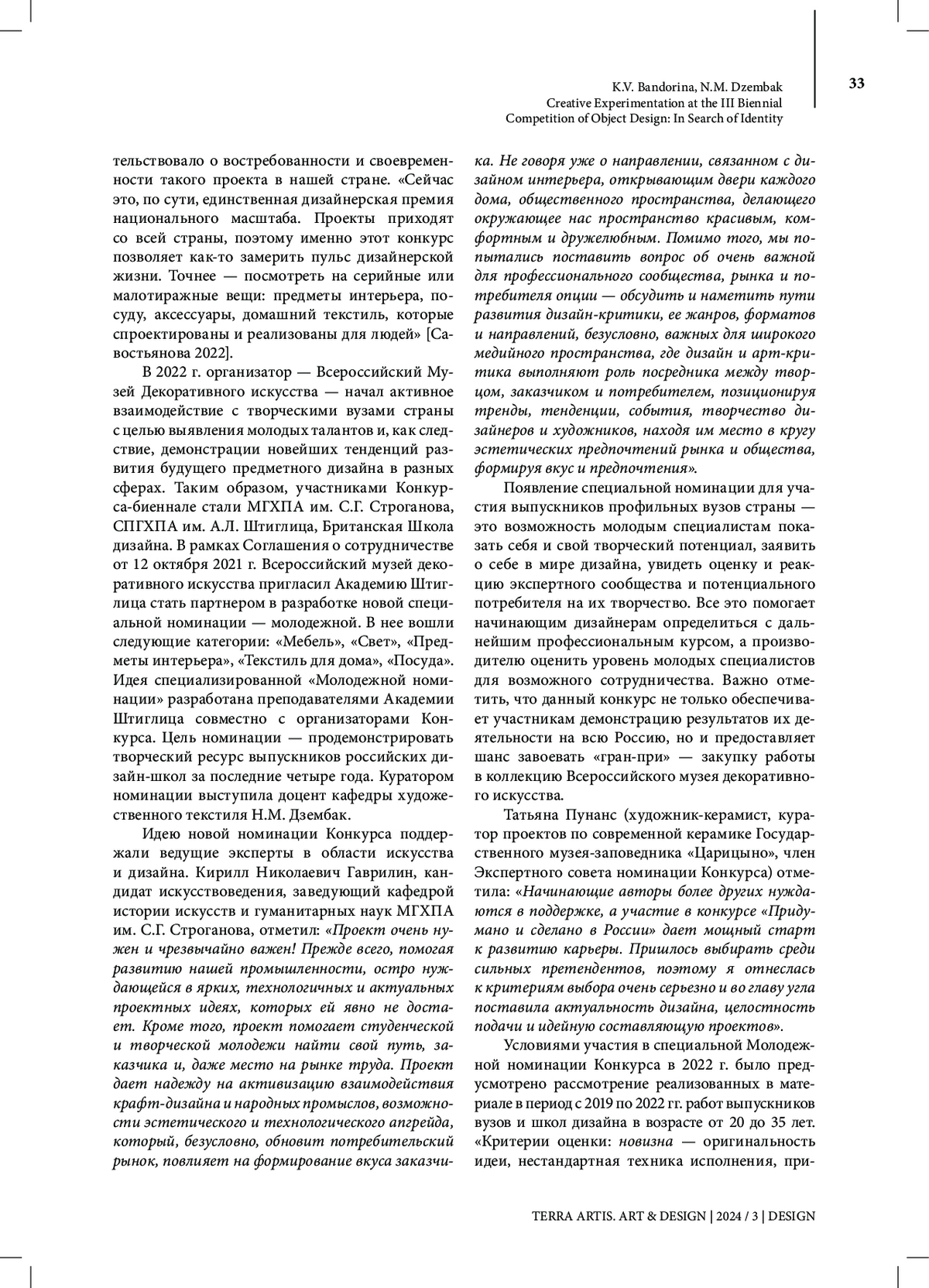 K.V. Bandorina, N.M. Dzembak
Creative Experimentation at the III Biennial
Competition of Object Design: In Search of Identity

33

тельствовало о востребованности и своевременности такого проекта в нашей стране. «Сейчас это, по сути, единственная дизайнерская премия национального масштаба. Проекты приходят со всей страны, поэтому именно этот конкурс позволяет как-то замерить пульс дизайнерской жизни. Точнее — посмотреть на серийные или малотиражные вещи: предметы интерьера, посуду, аксессуары, домашний текстиль, которые спроектированы и реализованы для людей» [Савостьянова 2022].

В 2022 г. организатор — Всероссийский Музей Декоративного искусства — начал активное взаимодействие с творческими вузами страны с целью выявления молодых талантов и, как следствие, демонстрации новейших тенденций развития будущего предметного дизайна в разных сферах. Таким образом, участниками Конкурса-биеннале стали МГХПА им. С.Г. Строганова, СПГХПА им. А.Л. Штиглица, Британская Школа дизайна. В рамках Соглашения о сотрудничестве от 12 октября 2021 г. Всероссийский музей декоративного искусства пригласил Академию Штиглица стать партнером в разработке новой специальной номинации — молодежной. В нее вошли следующие категории: «Мебель», «Свет», «Предметы интерьера», «Текстиль для дома», «Посуда». Идея специализированной «Молодежной номинации» разработана преподавателями Академии Штиглица совместно с организаторами Конкурса. Цель номинации — продемонстрировать творческий ресурс выпускников российских дизайн-школ за последние четыре года. Куратором номинации выступила доцент кафедры художественного текстиля Н.М. Дзембак.

Идею новой номинации Конкурса поддержали ведущие эксперты в области искусства и дизайна. Кирилл Николаевич Гаврилин, кандидат искусствоведения, заведующий кафедрой истории искусств и гуманитарных наук МГХПА им. С.Г. Строганова, отметил: «Проект очень нужен и чрезвычайно важен! Прежде всего, помогая развитию нашей промышленности, остро нуждающейся в ярких, технологичных и актуальных проектных идеях, которых ей явно не достает. Кроме того, проект помогает студенческой и творческой молодежи найти свой путь, заказчика и, даже место на рынке труда. Проект дает надежду на активизацию взаимодействия крафт-дизайна и народных промыслов, возможности эстетического и технологического апгрейда, который, безусловно, обновит потребительский рынок, повлияет на формирование вкуса заказчика. Не говоря уже о направлении, связанном с дизайном интерьера, открывающим двери каждого дома, общественного пространства, делающего окружающее нас пространство красивым, комфортным и дружелюбным. Помимо того, мы попытались поставить вопрос об очень важной для профессионального сообщества, рынка и потребителя опции — обсудить и наметить пути развития дизайн-критики, ее жанров, форматов и направлений, безусловно, важных для широкого медийного пространства, где дизайн и арт-критика выполняют роль посредника между творцом, заказчиком и потребителем, позиционируя тренды, тенденции, события, творчество дизайнеров и художников, находя им место в кругу эстетических предпочтений рынка и общества, формируя вкус и предпочтения».

Появление специальной номинации для участия выпускников профильных вузов страны — это возможность молодым специалистам показать себя и свой творческий потенциал, заявить о себе в мире дизайна, увидеть оценку и реакцию экспертного сообщества и потенциального потребителя на их творчество. Все это помогает начинающим дизайнерам определиться с дальнейшим профессиональным курсом, а производителю оценить уровень молодых специалистов для возможного сотрудничества. Важно отметить, что данный конкурс не только обеспечивает участникам демонстрацию результатов их деятельности на всю Россию, но и предоставляет шанс завоевать «гран-при» — закупку работы в коллекцию Всероссийского музея декоративного искусства.

Татьяна Пунанс (художник-керамист, куратор проектов по современной керамике Государственного музея-заповедника «Царицыно», член Экспертного совета номинации Конкурса) отметила: «Начинающие авторы более других нуждаются в поддержке, а участие в конкурсе «Придумано и сделано в России» дает мощный старт к развитию карьеры. Пришлось выбирать среди сильных претендентов, поэтому я отнеслась к критериям выбора очень серьезно и во главу угла поставила актуальность дизайна, целостность подачи и идейную составляющую проектов».

Условиями участия в специальной Молодежной номинации Конкурса в 2022 г. было предусмотрено рассмотрение реализованных в материале в период с 2019 по 2022 гг. работ выпускников вузов и школ дизайна в возрасте от 20 до 35 лет. «Критерии оценки: новизна — оригинальность идеи, нестандартная техника исполнения, при-

TERRA ARTIS. ART & DESIGN | 2024 / 3 | DESIGN